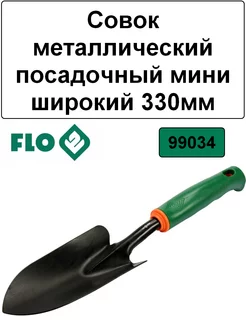 Совок металлический посадочный мини широкий 330мм

FLO

99034